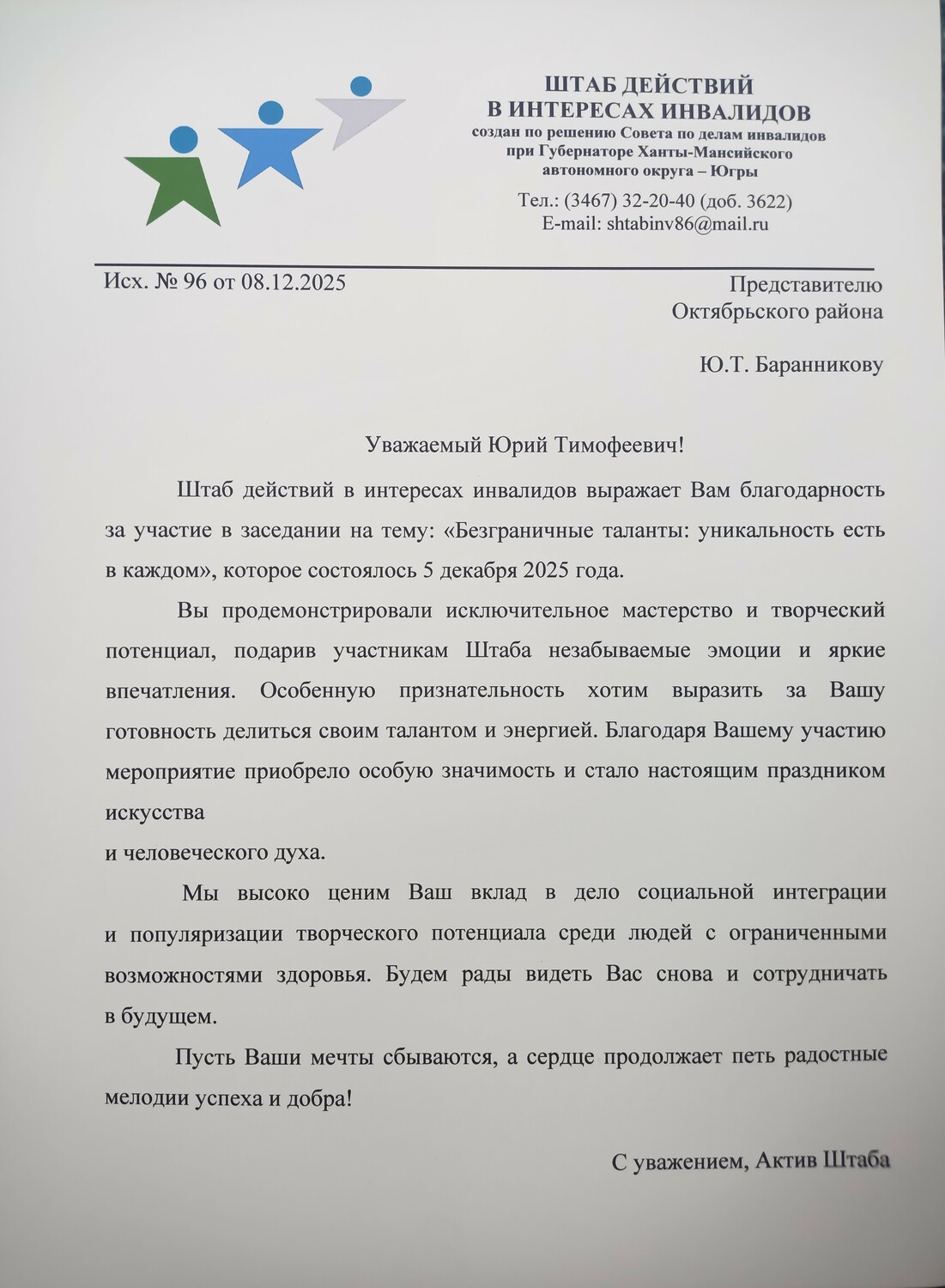 ШТАБ ДЕЙСТВИЙ
В ИНТЕРЕСАХ ИНВАЛИДОВ
создан по решению Совета по делам инвалидов при Губернаторе Ханты-Мансийского автономного округа – Югры

Тел.: (3467) 32-20-40 (доб. 3622)
E-mail: shtabinv86@mail.ru

Исх. № 96 от 08.12.2025

Представителю
Октябрьского района

Ю.Т. Баранникову

Уважаемый Юрий Тимофеевич!

Штаб действий в интересах инвалидов выражает Вам благодарность за участие в заседании на тему: «Безграничные таланты: уникальность есть в каждом», которое состоялось 5 декабря 2025 года.

Вы продемонстрировали исключительное мастерство и творческий потенциал, подарив участникам Штаба незабываемые эмоции и яркие впечатления. Особенную признательность хотим выразить за Вашу готовность делиться своим талантом и энергией. Благодаря Вашему участию мероприятие приобрело особую значимость и стало настоящим праздником искусства

и человеческого духа.

Мы высоко ценим Ваш вклад в дело социальной интеграции и популяризации творческого потенциала среди людей с ограниченными возможностями здоровья. Будем рады видеть Вас снова и сотрудничать в будущем.

Пусть Ваши мечты сбываются, а сердце продолжает петь радостные мелодии успеха и добра!

С уважением, Актив Штаба